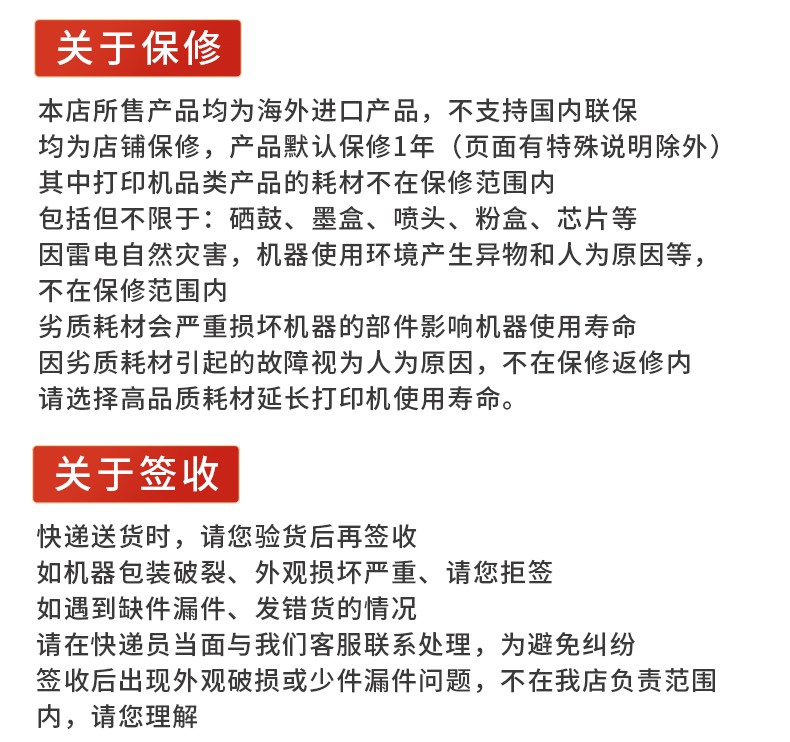 关于保修

本店所售产品均为海外进口产品，不支持国内联保
均为店铺保修，产品默认保修1年（页面有特殊说明除外）
其中打印机品类产品的耗材不在保修范围内
包括但不限于：硒鼓、墨盒、喷头、粉盒、芯片等
因雷电自然灾害，机器使用环境产生异物和人为原因等，不在保修范围内
劣质耗材会严重损坏机器的部件影响机器使用寿命
因劣质耗材引起的故障视为人为原因，不在保修返修内
请选择高品质耗材延长打印机使用寿命。

关于签收

快递送货时，请您验货后再签收
如机器包装破裂、外观损坏严重、请您拒签
如遇到缺件漏件、发错货的情况
请在快递员当面与我们客服联系处理，为避免纠纷
签收后出现外观破损或少件漏件问题，不在我店负责范围内，请您理解